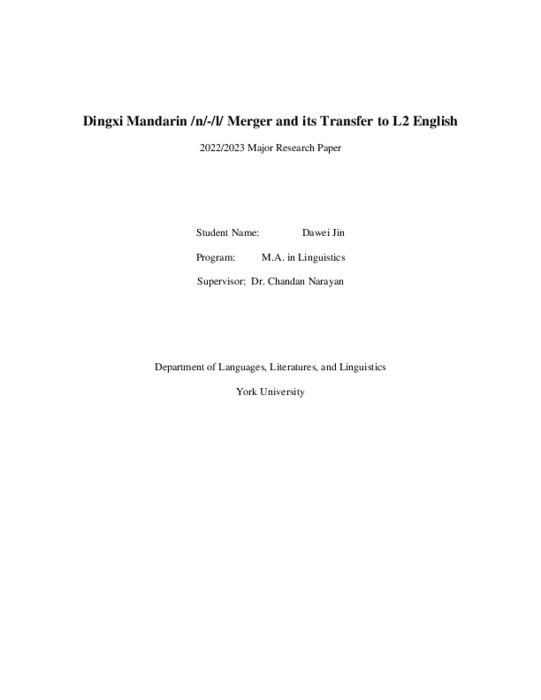 Dingxi Mandarin /n/-/l/ Merger and its Transfer to L2 English

2022/2023 Major Research Paper

Student Name: Dawei Jin

Program: M.A. in Linguistics

Supervisor: Dr. Chandan Narayan

Department of Languages, Literatures, and Linguistics

York University